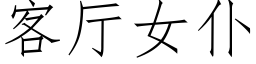 客厅女仆